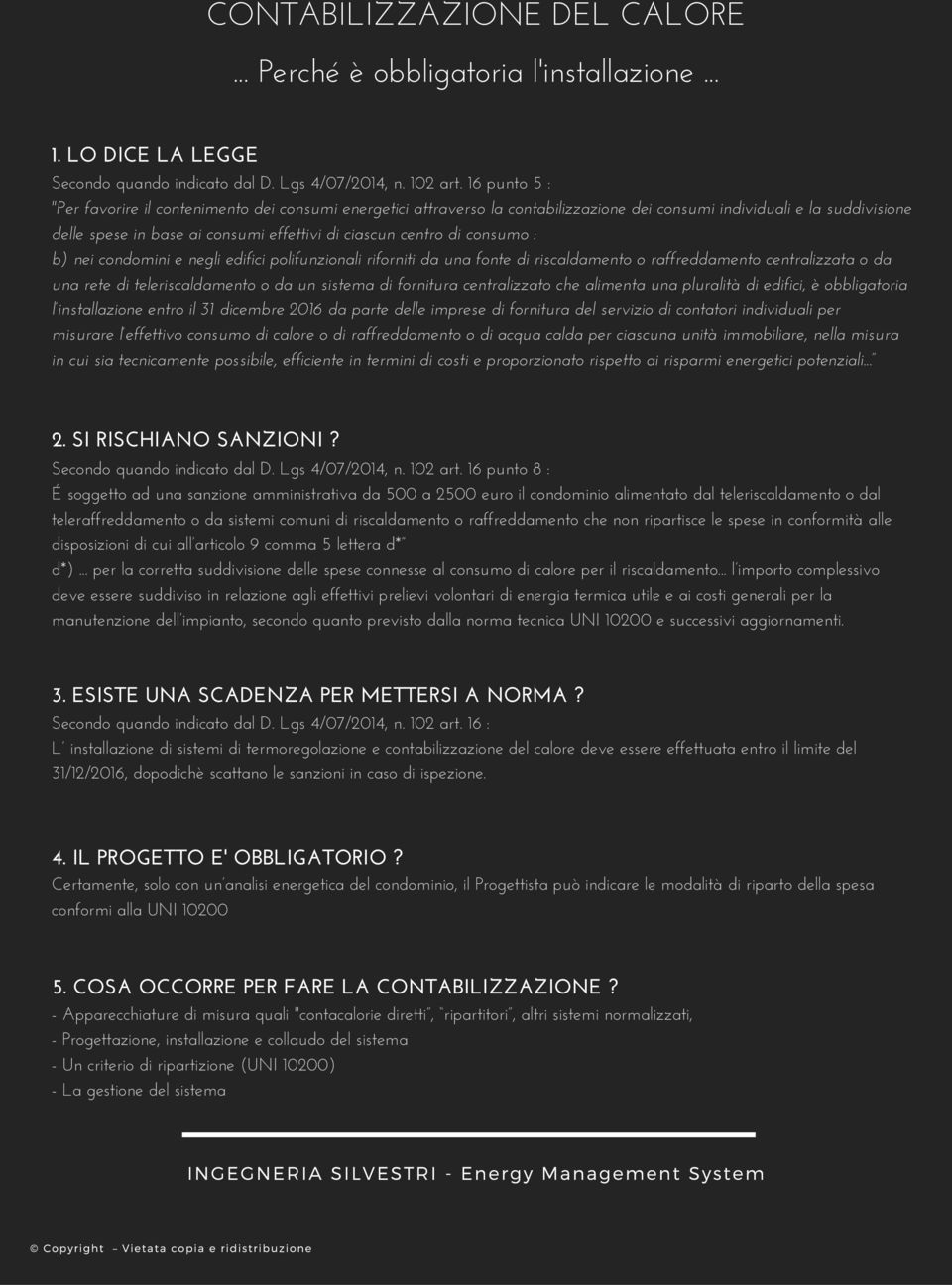 CONTABILIZZAZIONE DEL CALORE

… Perché è obbligatoria l'installazione …

1. LO DICE LA LEGGE

Secondo quando indicato dal D. L.gs 4/07/2014, n. 102 art. 16 punto 5 :

"Per favorire il contenimento dei consumi energetici attraverso la contabilizzazione dei consumi individuali e la suddivisione delle spese in base ai consumi effettivi di ciascun centro di consumo : b) nei condomini e negli edifici polifunzionali riforniti da una fonte di riscaldamento o raffreddamento centralizzata o da una rete di teleriscaldamento o da un sistema di fornitura centralizzato che alimenta una pluralità di edifici, è obbligatoria l'installazione entro il 31 dicembre 2016 da parte delle imprese di fornitura del servizio di contatori individuali per misurare l'effettivo consumo di calore o di raffreddamento o di acqua calda per ciascuna unità immobiliare, nella misura in cui sia tecnicamente possibile, efficiente in termini di costi e proporzionato rispetto ai risparmi energetici potenziali…"

2. SI RISCHIANO SANZIONI ?

Secondo quando indicato dal D. L.gs 4/07/2014, n. 102 art. 16 punto 8 :

É soggetto ad una sanzione amministrativa da 500 a 2500 euro il condominio alimentato dal teleriscaldamento o dal teleraffreddamento o da sistemi comuni di riscaldamento o raffreddamento che non ripartisce le spese in conformità alle disposizioni di cui all'articolo 9 comma 5 lettera d*"

d*) … per la corretta suddivisione delle spese connesse al consumo di calore per il riscaldamento… l'importo complessivo deve essere suddiviso in relazione agli effettivi prelievi volontari di energia termica utile e ai costi generali per la manutenzione dell'impianto, secondo quanto previsto dalla norma tecnica UNI 10200 e successivi aggiornamenti.

3. ESISTE UNA SCADENZA PER METTERSI A NORMA ?

Secondo quando indicato dal D. L.gs 4/07/2014, n. 102 art. 16 :

L' installazione di sistemi di termoregolazione e contabilizzazione del calore deve essere effettuata entro il limite del 31/12/2016, dopodichè scattano le sanzioni in caso di ispezione.

4. IL PROGETTO E' OBBLIGATORIO ?

Certamente, solo con un'analisi energetica del condominio, il Progettista può indicare le modalità di riparto della spesa conformi alla UNI 10200

5. COSA OCCORRE PER FARE LA CONTABILIZZAZIONE ?

- Apparecchiature di misura quali "contacalorie diretti", "ripartitori", altri sistemi normalizzati,
- Progettazione, installazione e collaudo del sistema
- Un criterio di ripartizione (UNI 10200)
- La gestione del sistema

INGEGNERIA SILVESTRI - Energy Management System

© Copyright – Vietata copia e ridistribuzione